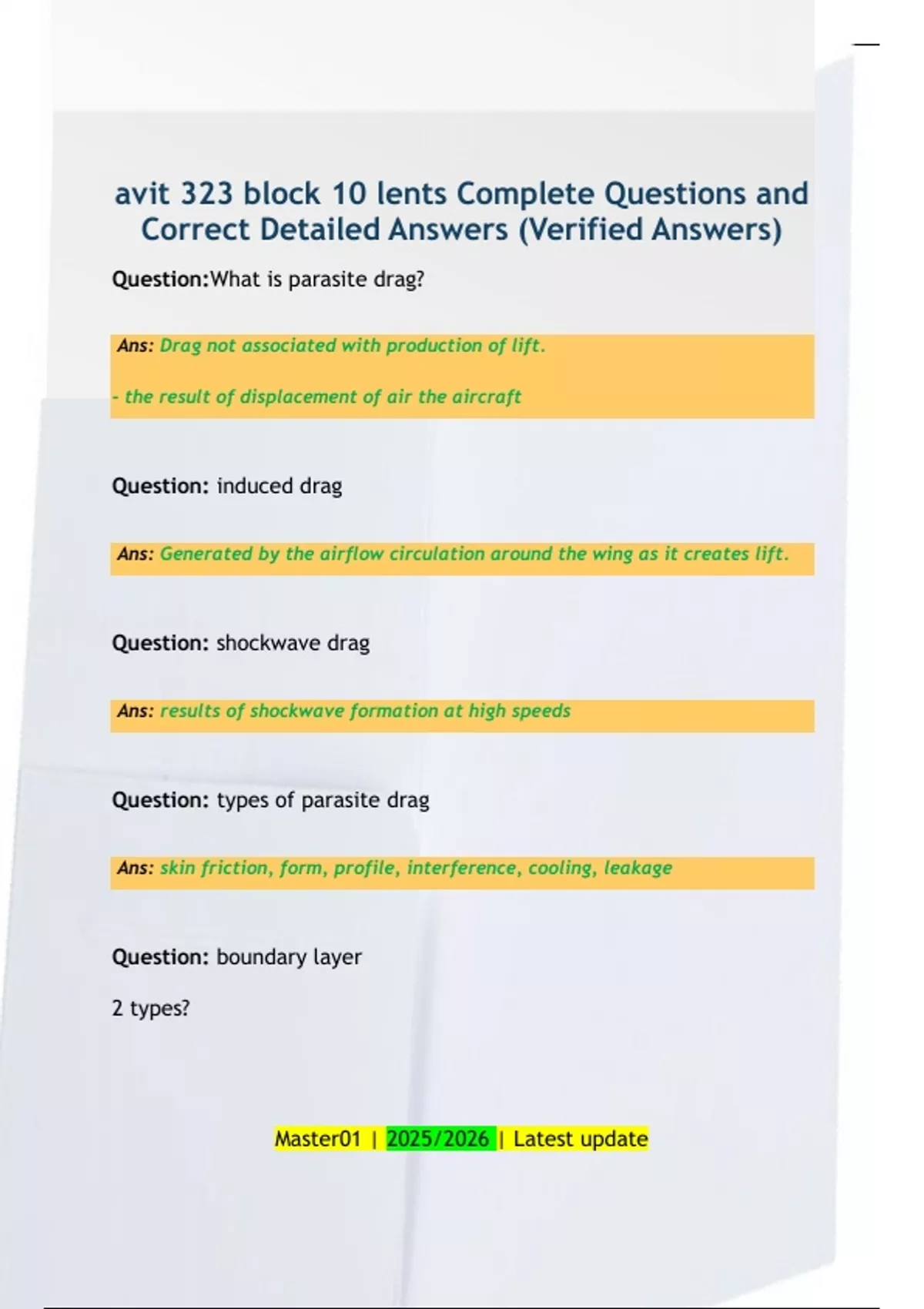 avit 323 block 10 lents Complete Questions and Correct Detailed Answers (Verified Answers)

Question:What is parasite drag?

Ans: Drag not associated with production of lift.

- the result of displacement of air the aircraft

Question: induced drag

Ans: Generated by the airflow circulation around the wing as it creates lift.

Question: shockwave drag

Ans: results of shockwave formation at high speeds

Question: types of parasite drag

Ans: skin friction, form, profile, interference, cooling, leakage

Question: boundary layer

2 types?

Master01 | 2025/2026 | Latest update